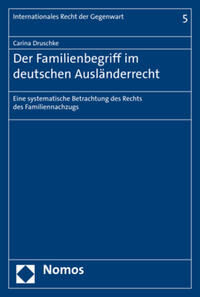 Internationales Recht der Gegenwart

5

Carina Druschke

Der Familienbegriff im deutschen Ausländerrecht

Eine systematische Betrachtung des Rechts des Familiennachzugs

Nomos